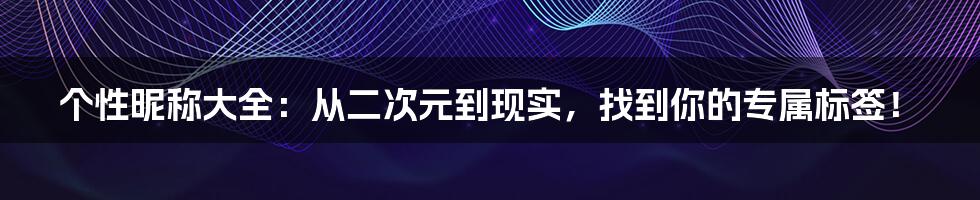 个性昵称大全：从二次元到现实，找到你的专属标签！